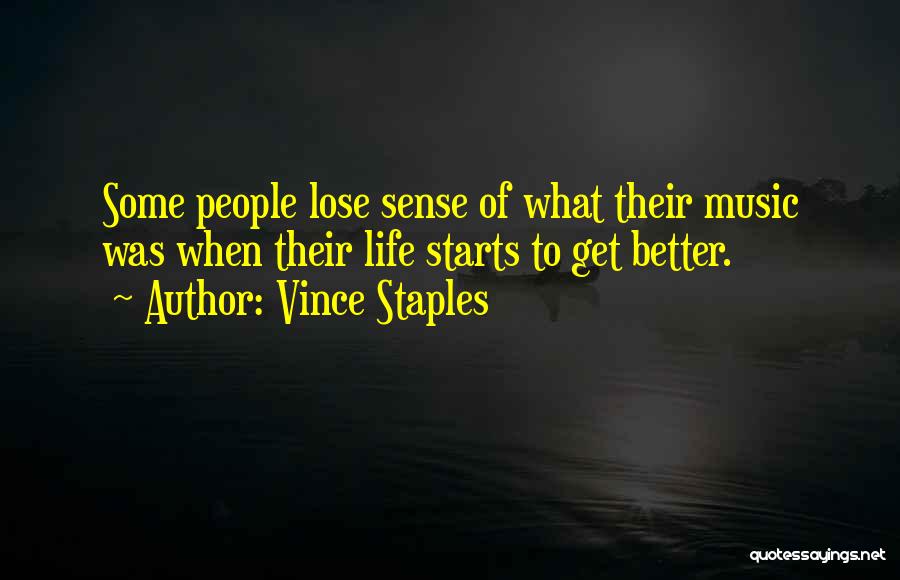 Some people lose sense of what their music was when their life starts to get better.
~ Author: Vince Staples

quotessayings.net